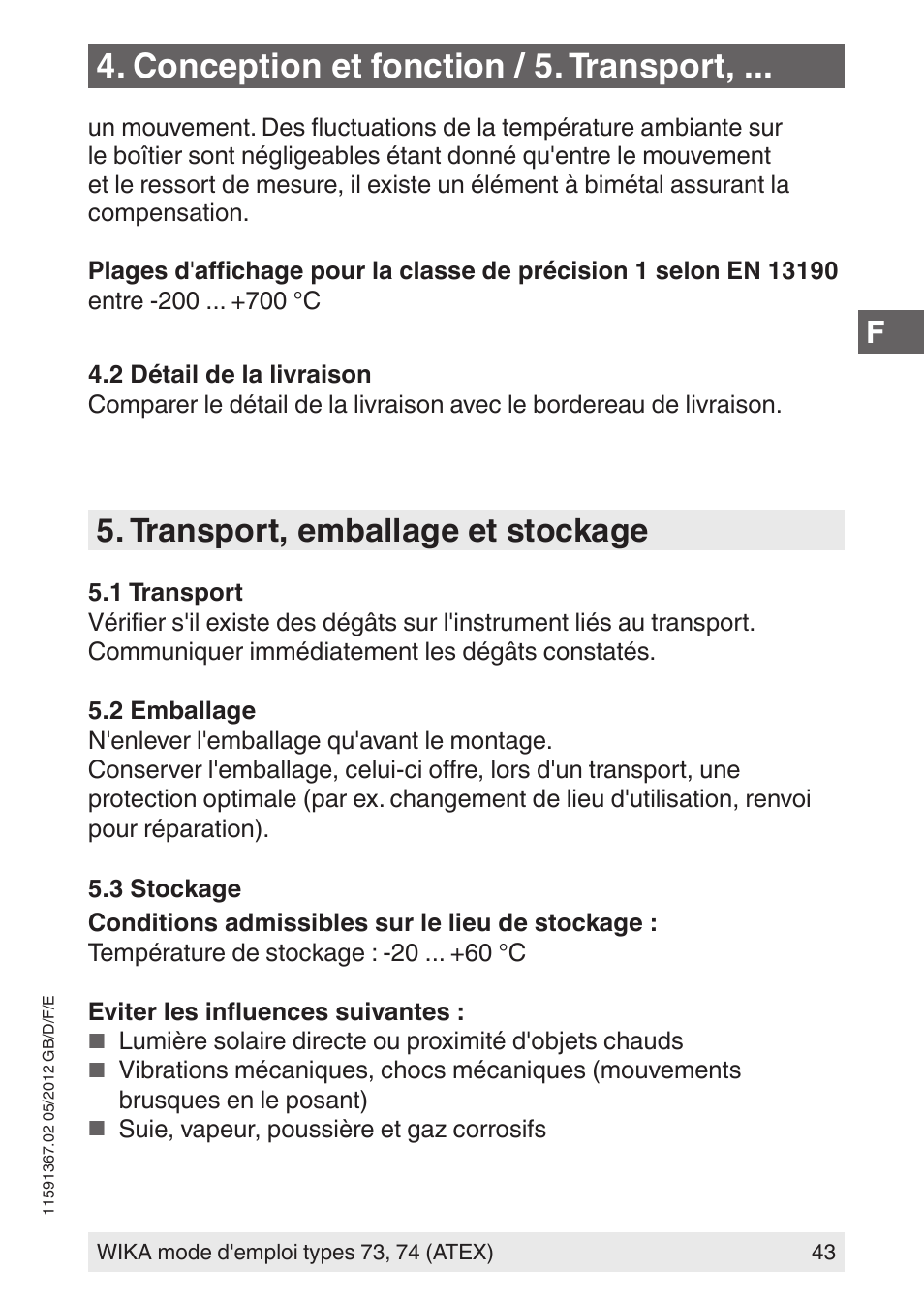 4. Conception et fonction / 5. Transport, ...

un mouvement. Des fluctuations de la température ambiante sur le boîtier sont négligeables étant donné qu'entre le mouvement et le ressort de mesure, il existe un élément à bimétal assurant la compensation.

Plages d'affichage pour la classe de précision 1 selon EN 13190
entre -200 ... +700 °C

F

4.2 Détail de la livraison
Comparer le détail de la livraison avec le bordereau de livraison.

5. Transport, emballage et stockage

5.1 Transport
Vérifier s'il existe des dégâts sur l'instrument liés au transport. Communiquer immédiatement les dégâts constatés.

5.2 Emballage
N'enlever l'emballage qu'avant le montage.
Conserver l'emballage, celui-ci offre, lors d'un transport, une protection optimale (par ex. changement de lieu d'utilisation, renvoi pour réparation).

5.3 Stockage
Conditions admissibles sur le lieu de stockage :
Température de stockage : -20 ... +60 °C

Eviter les influences suivantes :
■ Lumière solaire directe ou proximité d'objets chauds
■ Vibrations mécaniques, chocs mécaniques (mouvements brusques en le posant)
■ Suie, vapeur, poussière et gaz corrosifs

11591367.02 05/2012 GB/D/F/E

WIKA mode d'emploi types 73, 74 (ATEX) 43